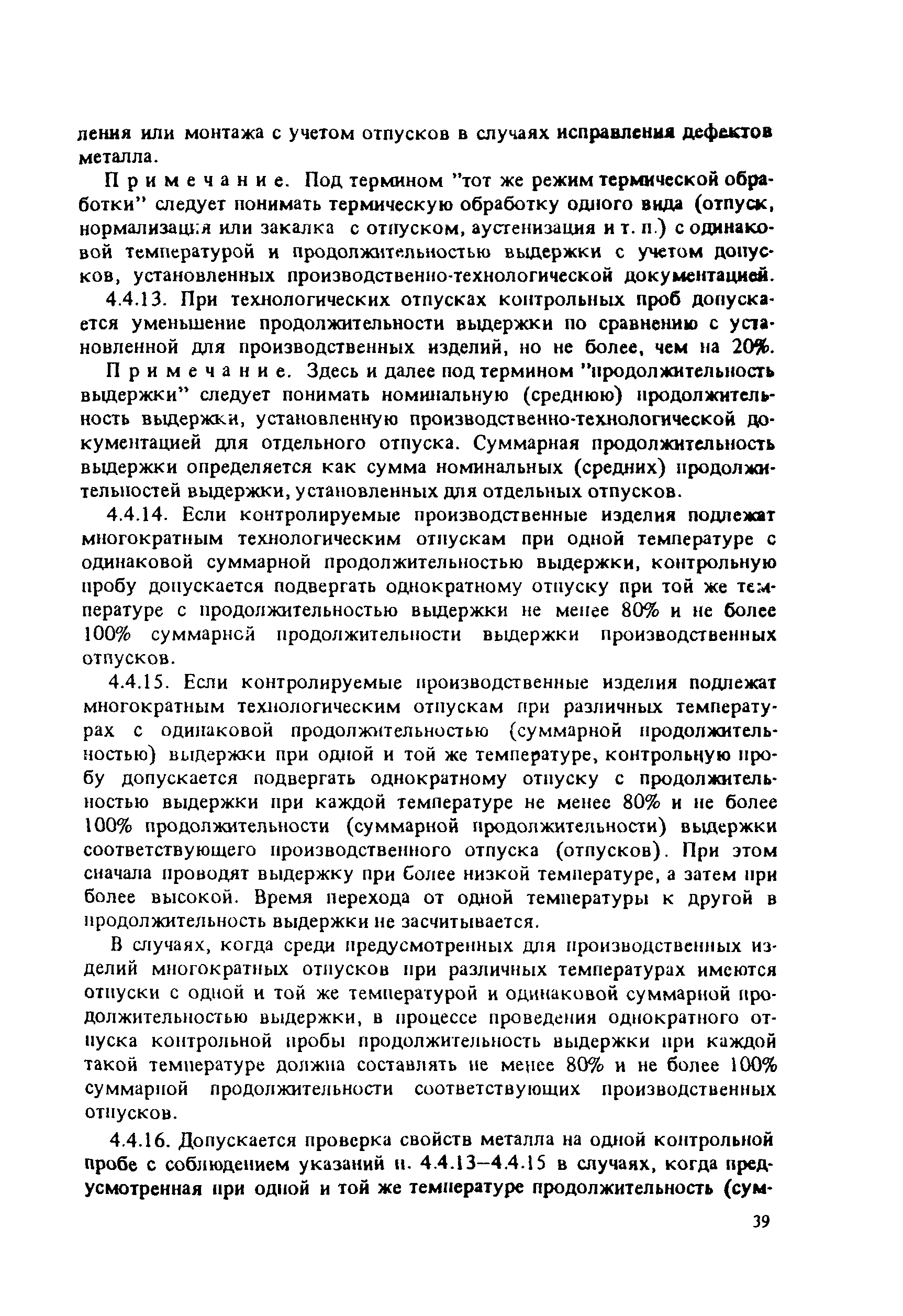 ления или монтажа с учетом отпусков в случаях исправления дефектов металла.

Примечание. Под термином "тот же режим термической обработки" следует понимать термическую обработку одного вида (отпуск, нормализация или закалка с отпуском, аустенизация и т. п.) с одинаковой температурой и продолжительностью выдержки с учетом допусков, установленных производственно-технологической документацией.

4.4.13. При технологических отпусках контрольных проб допускается уменьшение продолжительности выдержки по сравнению с установленной для производственных изделий, но не более, чем на 20%.

Примечание. Здесь и далее под термином "продолжительность выдержки" следует понимать номинальную (среднюю) продолжительность выдержки, установленную производственно-технологической документацией для отдельного отпуска. Суммарная продолжительность выдержки определяется как сумма номинальных (средних) продолжительностей выдержки, установленных для отдельных отпусков.

4.4.14. Если контролируемые производственные изделия подлежат многократным технологическим отпускам при одной температуре с одинаковой суммарной продолжительностью выдержки, контрольную пробу допускается подвергать однократному отпуску при той же температуре с продолжительностью выдержки не менее 80% и не более 100% суммарной продолжительности выдержки производственных отпусков.

4.4.15. Если контролируемые производственные изделия подлежат многократным технологическим отпускам при различных температурах с одинаковой продолжительностью (суммарной продолжительностью) выдержки при одной и той же температуре, контрольную пробу допускается подвергать однократному отпуску с продолжительностью выдержки при каждой температуре не менее 80% и не более 100% продолжительности (суммарной продолжительности) выдержки соответствующего производственного отпуска (отпусков). При этом сначала проводят выдержку при более низкой температуре, а затем при более высокой. Время перехода от одной температуры к другой в продолжительность выдержки не засчитывается.

В случаях, когда среди предусмотренных для производственных изделий многократных отпусков при различных температурах имеются отпуски с одной и той же температурой и одинаковой суммарной продолжительностью выдержки, в процессе проведения однократного отпуска контрольной пробы продолжительность выдержки при каждой такой температуре должна составлять не менее 80% и не более 100% суммарной продолжительности соответствующих производственных отпусков.

4.4.16. Допускается проверка свойств металла на одной контрольной пробе с соблюдением указаний п. 4.4.13–4.4.15 в случаях, когда предусмотренная при одной и той же температуре продолжительность (сум-

39